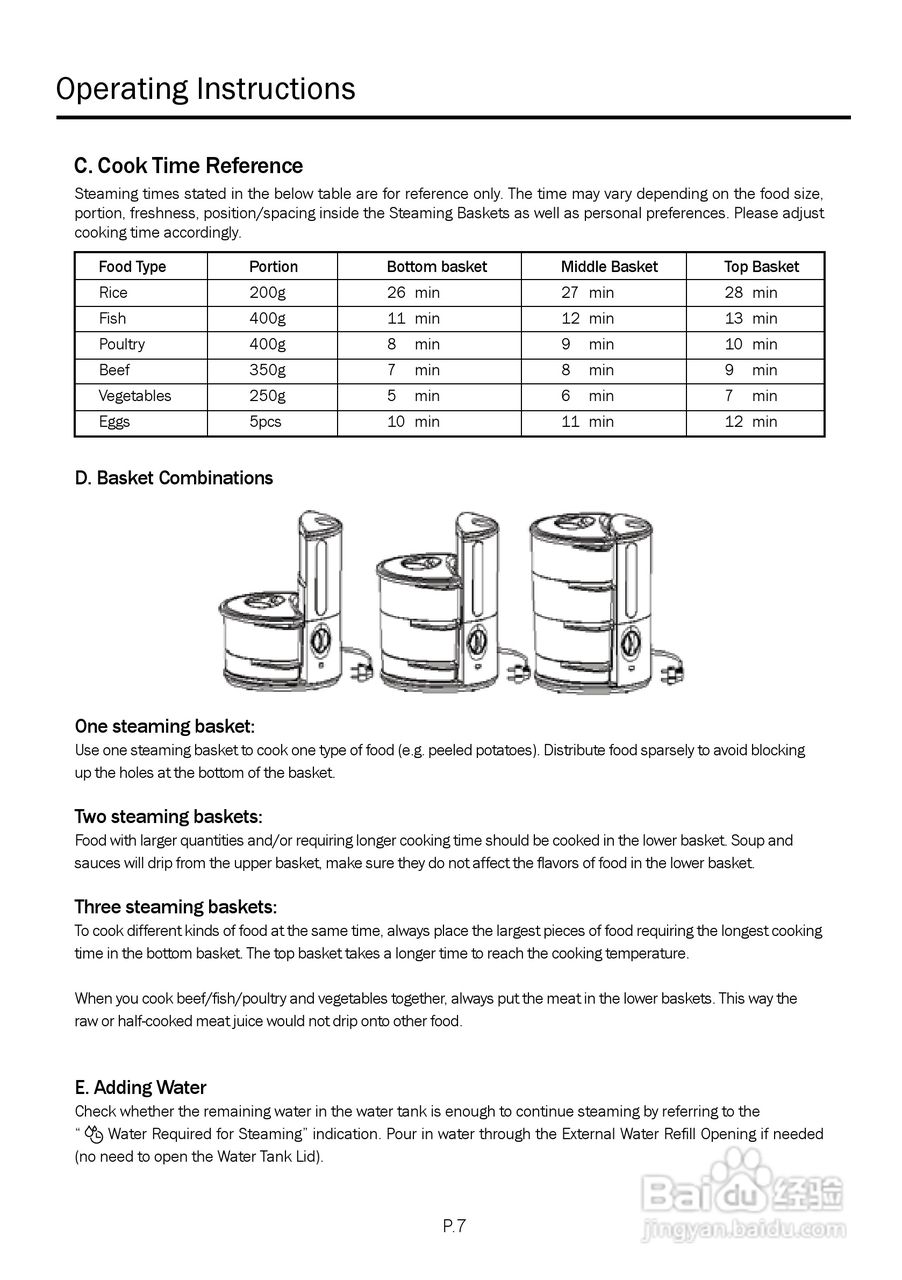 Operating Instructions

C. Cook Time Reference

Steaming times stated in the below table are for reference only. The time may vary depending on the food size, portion, freshness, position/spacing inside the Steaming Baskets as well as personal preferences. Please adjust cooking time accordingly.

| Food Type | Portion | Bottom basket | Middle Basket | Top Basket |
|---|---|---|---|---|
| Rice | 200g | 26 min | 27 min | 28 min |
| Fish | 400g | 11 min | 12 min | 13 min |
| Poultry | 400g | 8 min | 9 min | 10 min |
| Beef | 350g | 7 min | 8 min | 9 min |
| Vegetables | 250g | 5 min | 6 min | 7 min |
| Eggs | 5pcs | 10 min | 11 min | 12 min |

D. Basket Combinations

One steaming basket:
Use one steaming basket to cook one type of food (e.g. peeled potatoes). Distribute food sparsely to avoid blocking up the holes at the bottom of the basket.

Two steaming baskets:
Food with larger quantities and/or requiring longer cooking time should be cooked in the lower basket. Soup and sauces will drip from the upper basket, make sure they do not affect the flavors of food in the lower basket.

Three steaming baskets:
To cook different kinds of food at the same time, always place the largest pieces of food requiring the longest cooking time in the bottom basket. The top basket takes a longer time to reach the cooking temperature.

When you cook beef/fish/poultry and vegetables together, always put the meat in the lower baskets. This way the raw or half-cooked meat juice would not drip onto other food.

E. Adding Water
Check whether the remaining water in the water tank is enough to continue steaming by referring to the " Water Required for Steaming" indication. Pour in water through the External Water Refill Opening if needed (no need to open the Water Tank Lid).

P.7

Baidu 经验
jingyan.baidu.com